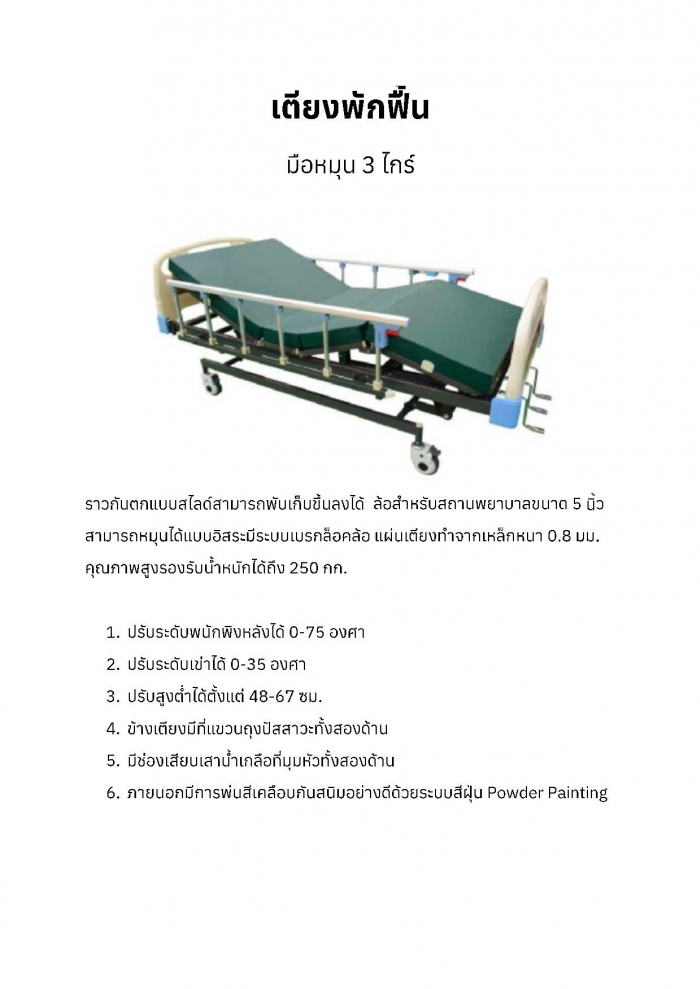 เตียงพักฟื้น

มือหมุน 3 ไกร์

ราวกันตกแบบสไลด์สามารถพับเก็บขึ้นลงได้ ล้อสำหรับสถานพยาบาลขนาด 5 นิ้ว สามารถหมุนได้แบบอิสระมีระบบเบรกล็อคล้อ แผ่นเตียงทำจากเหล็กหนา 0.8 มม. คุณภาพสูงรองรับน้ำหนักได้ถึง 250 กก.

1. ปรับระดับพนักพิงหลังได้ 0-75 องศา
2. ปรับระดับเข่าได้ 0-35 องศา
3. ปรับสูงต่ำได้ตั้งแต่ 48-67 ซม.
4. ข้างเตียงมีที่แขวนถุงปัสสาวะทั้งสองด้าน
5. มีช่องเสียบเสาน้ำเกลือที่มุมหัวทั้งสองด้าน
6. ภายนอกมีการพ่นสีเคลือบกันสนิมอย่างดีด้วยระบบสีฝุ่น Powder Painting